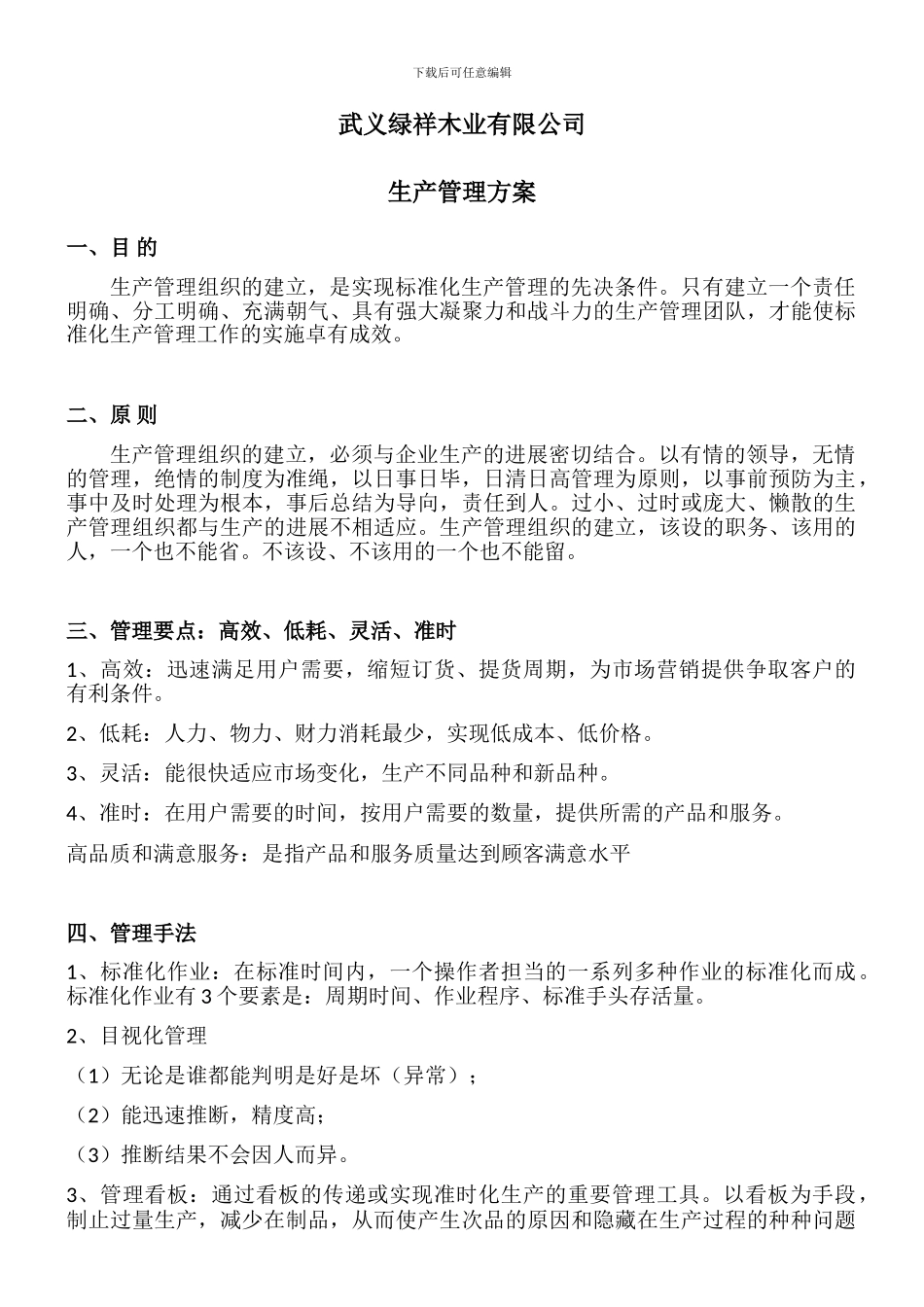 下载后可任意编辑

武义绿祥木业有限公司

生产管理方案

一、目 的

生产管理组织的建立，是实现标准化生产管理的先决条件。只有建立一个责任明确、分工明确、充满朝气、具有强大凝聚力和战斗力的生产管理团队，才能使标准化生产管理工作的实施卓有成效。

二、原 则

生产管理组织的建立，必须与企业生产的进展密切结合。以有情的领导，无情的管理，绝情的制度为准绳，以日事日毕，日清日高管理为原则，以事前预防为主，事中及时处理为根本，事后总结为导向，责任到人。过小、过时或庞大、懒散的生产管理组织都与生产的进展不相适应。生产管理组织的建立，该设的职务、该用的人，一个也不能省。不该设、不该用的一个也不能留。

三、管理要点：高效、低耗、灵活、准时

1、高效：迅速满足用户需要，缩短订货、提货周期，为市场营销提供争取客户的有利条件。

2、低耗：人力、物力、财力消耗最少，实现低成本、低价格。

3、灵活：能很快适应市场变化，生产不同品种和新品种。

4、准时：在用户需要的时间，按用户需要的数量，提供所需的产品和服务。

高品质和满意服务：是指产品和服务质量达到顾客满意水平

四、管理手法

1、标准化作业：在标准时间内，一个操作者担当的一系列多种作业的标准化而成。标准化作业有 3 个要素是：周期时间、作业程序、标准手头存活量。

2、目视化管理

（1）无论是谁都能判明是好是坏（异常）；

（2）能迅速推断，精度高；

（3）推断结果不会因人而异。

3、管理看板：通过看板的传递或实现准时化生产的重要管理工具。以看板为手段，制止过量生产，减少在制品，从而使产生次品的原因和隐藏在生产过程的种种问题